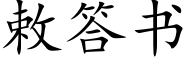 敕答书